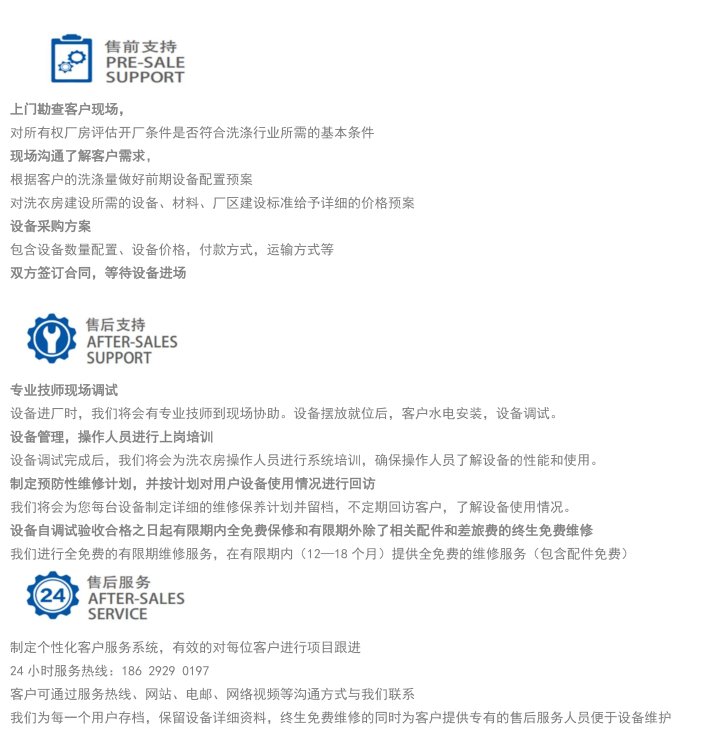 售前支持
PRE-SALE
SUPPORT

上门勘查客户现场，

对所有权厂房评估开厂条件是否符合洗涤行业所需的基本条件

现场沟通了解客户需求，

根据客户的洗涤量做好前期设备配置预案

对洗衣房建设所需的设备、材料、厂区建设标准给予详细的价格预案

设备采购方案

包含设备数量配置、设备价格，付款方式，运输方式等

双方签订合同，等待设备进场

售后支持
AFTER-SALES
SUPPORT

专业技师现场调试

设备进厂时，我们将会有专业技师到现场协助。设备摆放就位后，客户水电安装，设备调试。

设备管理，操作人员进行上岗培训

设备调试完成后，我们将会为洗衣房操作人员进行系统培训，确保操作人员了解设备的性能和使用。

制定预防性维修计划，并按计划对用户设备使用情况进行回访

我们将会为您每台设备制定详细的维修保养计划并留档，不定期回访客户，了解设备使用情况。

设备自调试验收合格之日起有限期内全免费保修和有限期外除了相关配件和差旅费的终生免费维修

我们进行全免费的有限期维修服务，在有限期内（12—18 个月）提供全免费的维修服务（包含配件免费）

24
售后服务
AFTER-SALES
SERVICE

制定个性化客户服务系统，有效的对每位客户进行项目跟进

24 小时服务热线：186 2929 0197

客户可通过服务热线、网站、电邮、网络视频等沟通方式与我们联系

我们为每一个用户存档，保留设备详细资料，终生免费维修的同时为客户提供专有的售后服务人员便于设备维护